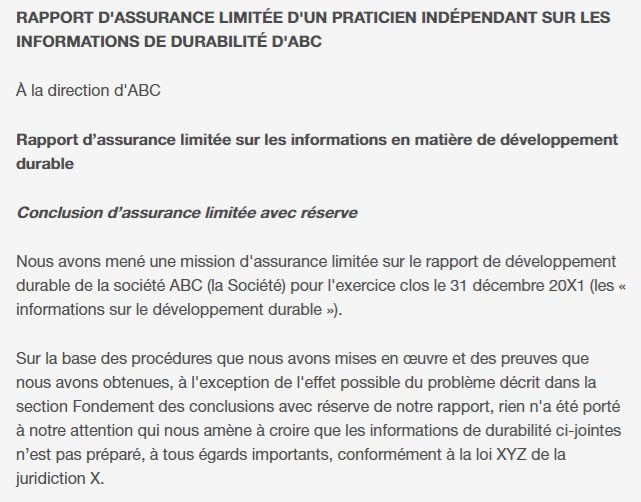 RAPPORT D'ASSURANCE LIMITÉE D'UN PRATICIEN INDÉPENDANT SUR LES INFORMATIONS DE DURABILITÉ D'ABC

À la direction d'ABC

Rapport d’assurance limitée sur les informations en matière de développement durable

Conclusion d’assurance limitée avec réserve

Nous avons mené une mission d'assurance limitée sur le rapport de développement durable de la société ABC (la Société) pour l'exercice clos le 31 décembre 20X1 (les « informations sur le développement durable »).

Sur la base des procédures que nous avons mises en œuvre et des preuves que nous avons obtenues, à l'exception de l'effet possible du problème décrit dans la section Fondement des conclusions avec réserve de notre rapport, rien n'a été porté à notre attention qui nous amène à croire que les informations de durabilité ci-jointes n’est pas préparé, à tous égards importants, conformément à la loi XYZ de la juridiction X.